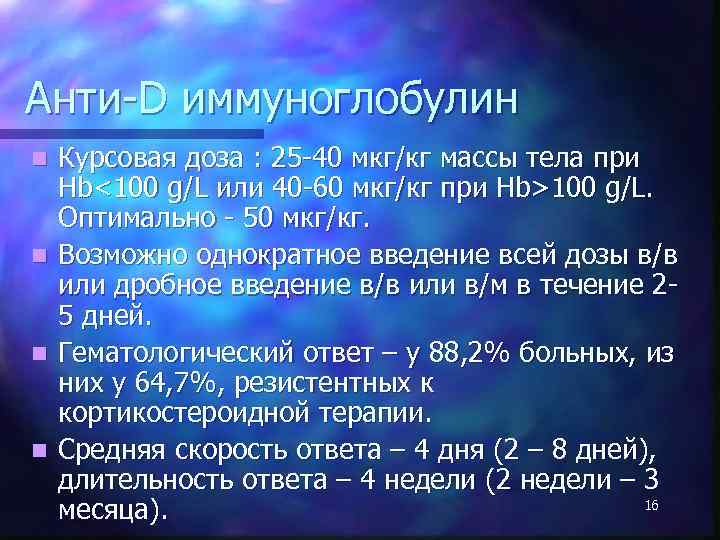 Анти-D иммуноглобулин

■ Курсовая доза : 25-40 мкг/кг массы тела при Hb<100 g/L или 40-60 мкг/кг при Hb>100 g/L. Оптимально - 50 мкг/кг.

■ Возможно однократное введение всей дозы в/в или дробное введение в/в или в/м в течение 2-5 дней.

■ Гематологический ответ – у 88,2% больных, из них у 64,7%, резистентных к кортикостероидной терапии.

■ Средняя скорость ответа – 4 дня (2 – 8 дней), длительность ответа – 4 недели (2 недели – 3 месяца).

16